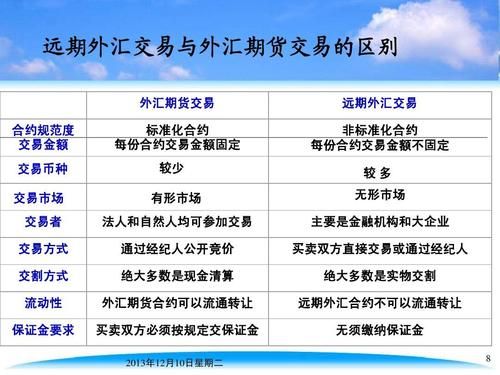 远期外汇交易与外汇期货交易的区别

| | 外汇期货交易 | 远期外汇交易 |
|---|---|---|
| 合约规范度 | 标准化合约 | 非标准化合约 |
| 交易金额 | 每份合约交易金额固定 | 每份合约交易金额不固定 |
| 交易币种 | 较少 | 较 多 |
| 交易市场 | 有形市场 | 无形市场 |
| 交易者 | 法人和自然人均可参加交易 | 主要是金融机构和大企业 |
| 交易方式 | 通过经纪人公开竞价 | 买卖双方直接交易或通过经纪人 |
| 交割方式 | 绝大多数是现金清算 | 绝大多数是实物交割 |
| 流动性 | 外汇期货合约可以流通转让 | 远期外汇合约不可以流通转让 |
| 保证金要求 | 买卖双方必须按规定交保证金 | 无须缴纳保证金 |

2013年12月10日星期二

8